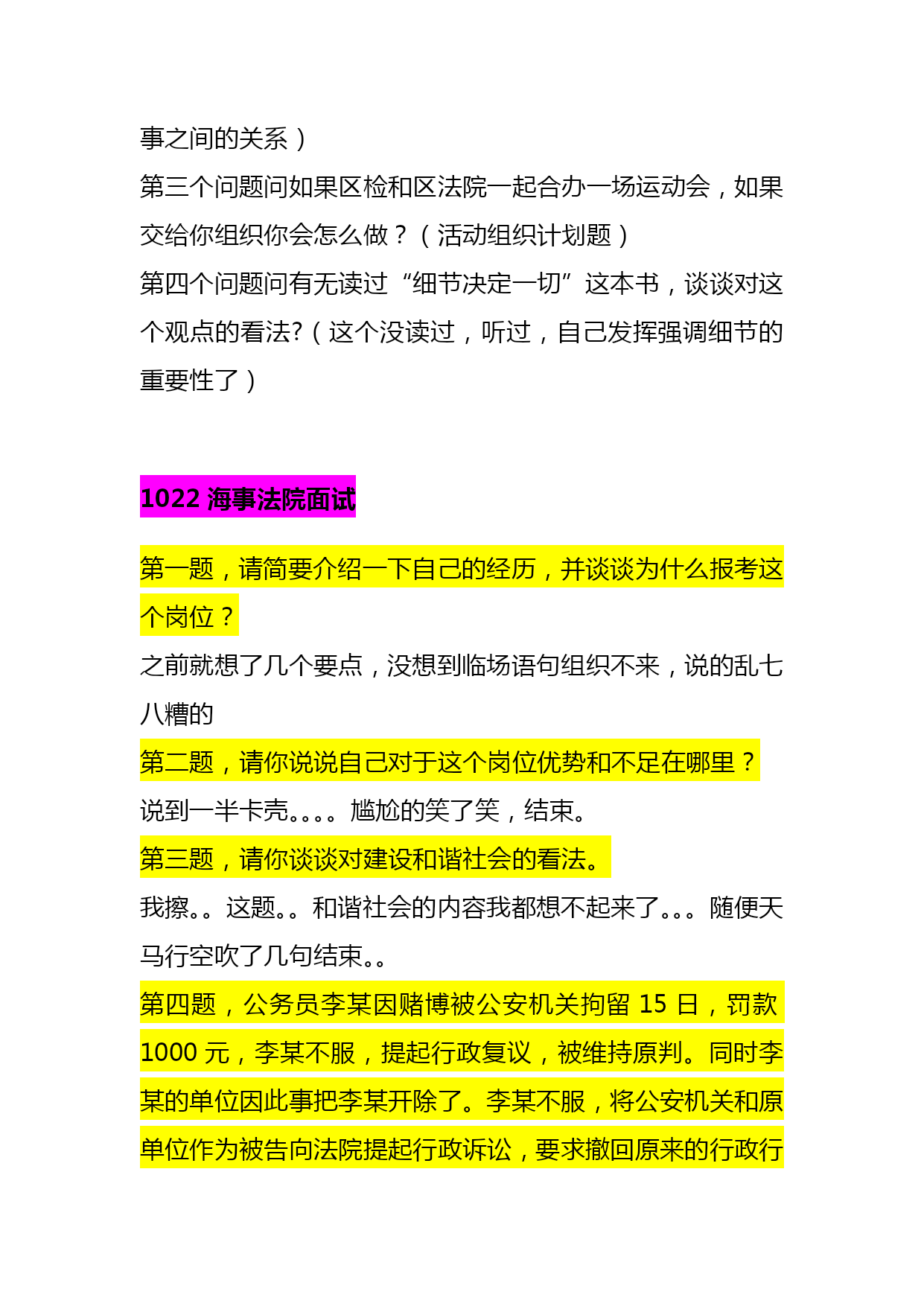 事之间的关系）
第三个问题问如果区检和区法院一起合办一场运动会，如果交给你组织你会怎么做？（活动组织计划题）
第四个问题问有无读过“细节决定一切”这本书，谈谈对这个观点的看法?（这个没读过，听过，自己发挥强调细节的重要性了）

1022 海事法院面试

第一题，请简要介绍一下自己的经历，并谈谈为什么报考这个岗位？
之前就想了几个要点，没想到临场语句组织不来，说的乱七八糟的
第二题，请你说说自己对于这个岗位优势和不足在哪里？
说到一半卡壳。。。。尴尬的笑了笑，结束。
第三题，请你谈谈对建设和谐社会的看法。
我擦。。这题。。和谐社会的内容我都想不起来了。。。随便天马行空吹了几句结束。。
第四题，公务员李某因赌博被公安机关拘留 15 日，罚款 1000 元，李某不服，提起行政复议，被维持原判。同时李某的单位因此事把李某开除了。李某不服，将公安机关和原单位作为被告向法院提起行政诉讼，要求撤回原来的行政行